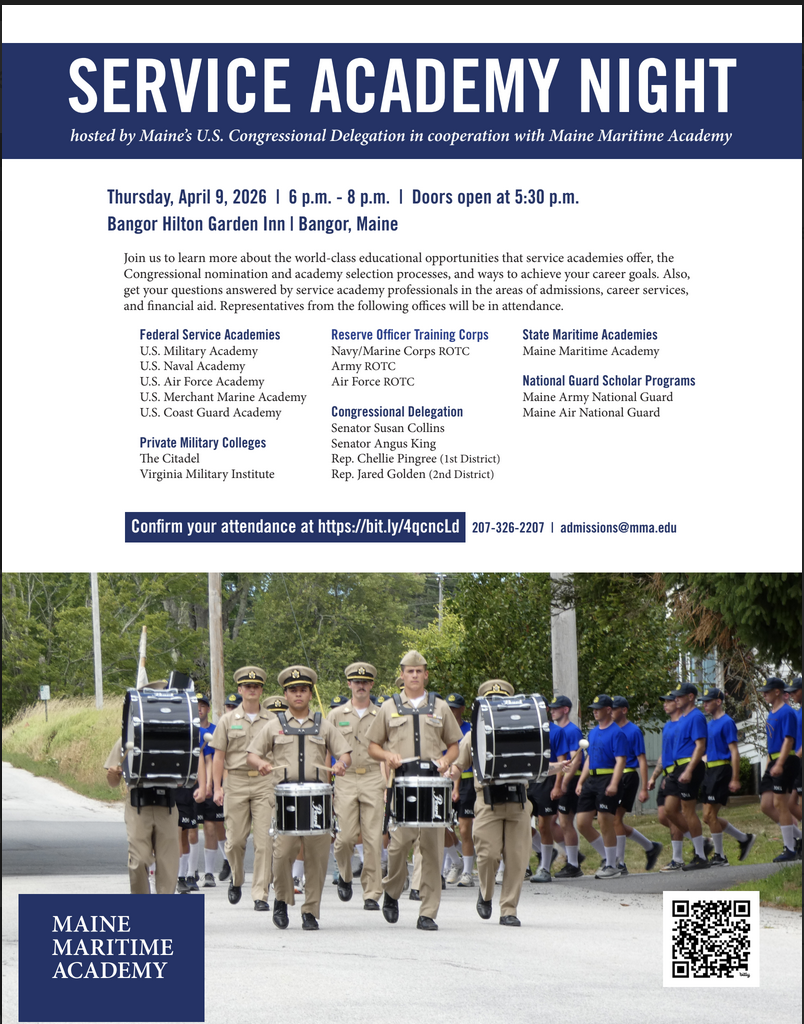 SERVICE ACADEMY NIGHT

hosted by Maine's U.S. Congressional Delegation in cooperation with Maine Maritime Academy

Thursday, April 9, 2026 | 6 p.m. - 8 p.m. | Doors open at 5:30 p.m.
Bangor Hilton Garden Inn | Bangor, Maine

Join us to learn more about the world-class educational opportunities that service academies offer, the Congressional nomination and academy selection processes, and ways to achieve your career goals. Also, get your questions answered by service academy professionals in the areas of admissions, career services, and financial aid. Representatives from the following offices will be in attendance.

Federal Service Academies
U.S. Military Academy
U.S. Naval Academy
U.S. Air Force Academy
U.S. Merchant Marine Academy
U.S. Coast Guard Academy

Private Military Colleges
The Citadel
Virginia Military Institute

Reserve Officer Training Corps
Navy/Marine Corps ROTC
Army ROTC
Air Force ROTC

Congressional Delegation
Senator Susan Collins
Senator Angus King
Rep. Chellie Pingree (1st District)
Rep. Jared Golden (2nd District)

State Maritime Academies
Maine Maritime Academy

National Guard Scholar Programs
Maine Army National Guard
Maine Air National Guard

Confirm your attendance at https://bit.ly/4qcncLd 207-326-2207 | admissions@mma.edu

MAINE
MARITIME
ACADEMY